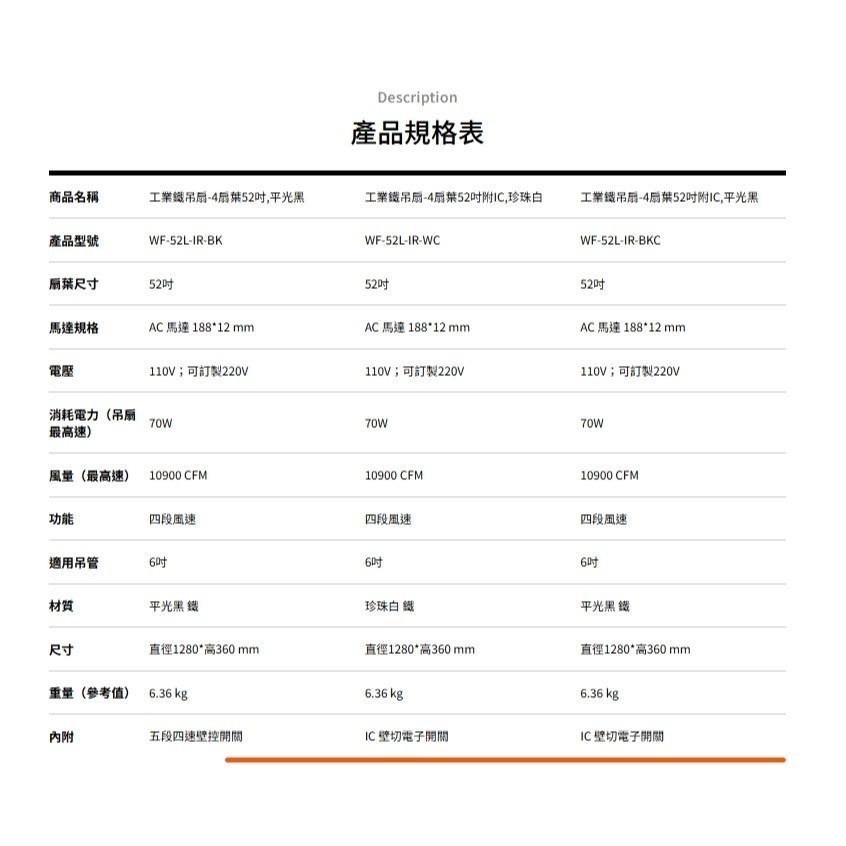 Description

產品規格表

| 商品名稱 | 工業鐵吊扇-4扇葉52吋,平光黑 | 工業鐵吊扇-4扇葉52吋附IC,珍珠白 | 工業鐵吊扇-4扇葉52吋附IC,平光黑 |
|---|---|---|---|
| 產品型號 | WF-52L-IR-BK | WF-52L-IR-WC | WF-52L-IR-BKC |
| 扇葉尺寸 | 52吋 | 52吋 | 52吋 |
| 馬達規格 | AC 馬達 188*12 mm | AC 馬達 188*12 mm | AC 馬達 188*12 mm |
| 電壓 | 110V；可訂製220V | 110V；可訂製220V | 110V；可訂製220V |
| 消耗電力（吊扇最高速） | 70W | 70W | 70W |
| 風量（最高速） | 10900 CFM | 10900 CFM | 10900 CFM |
| 功能 | 四段風速 | 四段風速 | 四段風速 |
| 適用吊管 | 6吋 | 6吋 | 6吋 |
| 材質 | 平光黑 鐵 | 珍珠白 鐵 | 平光黑 鐵 |
| 尺寸 | 直徑1280*高360 mm | 直徑1280*高360 mm | 直徑1280*高360 mm |
| 重量（參考值） | 6.36 kg | 6.36 kg | 6.36 kg |
| 內附 | 五段四速壁控開關 | IC 壁切電子開關 | IC 壁切電子開關 |